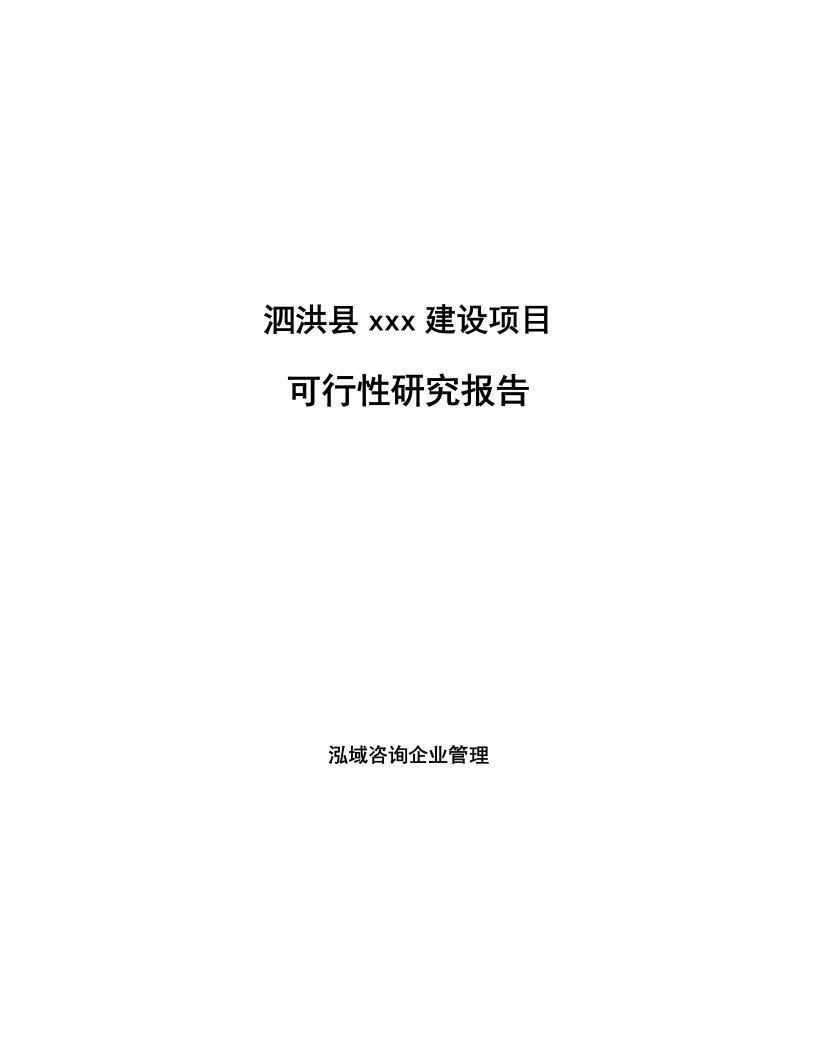 泗洪县 xxx 建设项目

可行性研究报告

泓域咨询企业管理